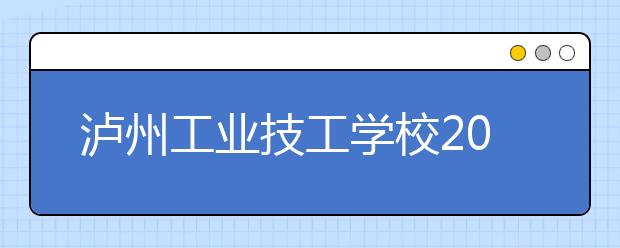 泸州工业技工学校20